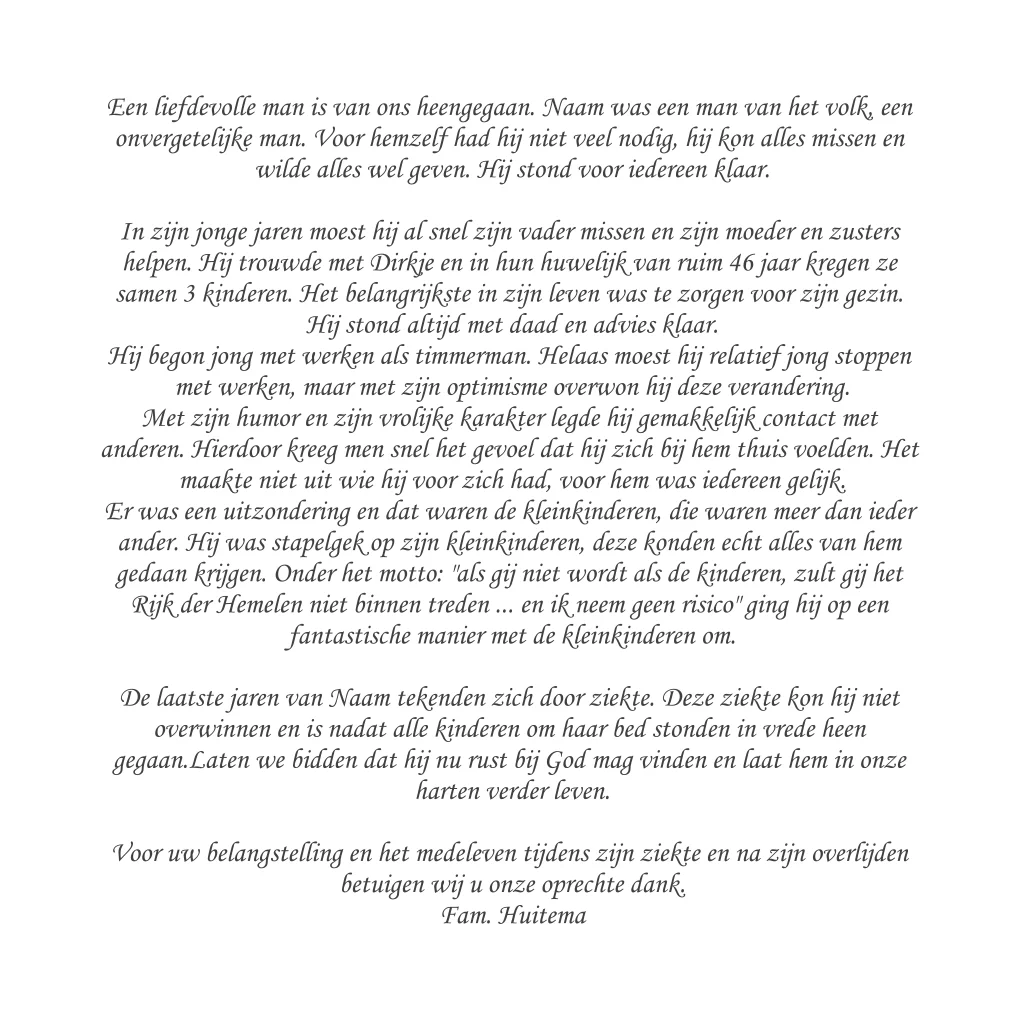 Een liefdevolle man is van ons heengegaan. Naam was een man van het volk, een onvergetelijke man. Voor hemzelf had hij niet veel nodig, hij kon alles missen en wilde alles wel geven. Hij stond voor iedereen klaar.

In zijn jonge jaren moest hij al snel zijn vader missen en zijn moeder en zusters helpen. Hij trouwde met Dirkje en in hun huwelijk van ruim 46 jaar kregen ze samen 3 kinderen. Het belangrijkste in zijn leven was te zorgen voor zijn gezin. Hij stond altijd met daad en advies klaar.
Hij begon jong met werken als timmerman. Helaas moest hij relatief jong stoppen met werken, maar met zijn optimisme overwon hij deze verandering.
Met zijn humor en zijn vrolijke karakter legde hij gemakkelijk contact met anderen. Hierdoor kreeg men snel het gevoel dat hij zich bij hem thuis voelden. Het maakte niet uit wie hij voor zich had, voor hem was iedereen gelijk.
Er was een uitzondering en dat waren de kleinkinderen, die waren meer dan ieder ander. Hij was stapelgek op zijn kleinkinderen, deze konden echt alles van hem gedaan krijgen. Onder het motto: "als gij niet wordt als de kinderen, zult gij het Rijk der Hemelen niet binnen treden ... en ik neem geen risico" ging hij op een fantastische manier met de kleinkinderen om.

De laatste jaren van Naam tekenden zich door ziekte. Deze ziekte kon hij niet overwinnen en is nadat alle kinderen om haar bed stonden in vrede heen gegaan.Laten we bidden dat hij nu rust bij God mag vinden en laat hem in onze harten verder leven.

Voor uw belangstelling en het medeleven tijdens zijn ziekte en na zijn overlijden betuigen wij u onze oprechte dank.
Fam. Huitema